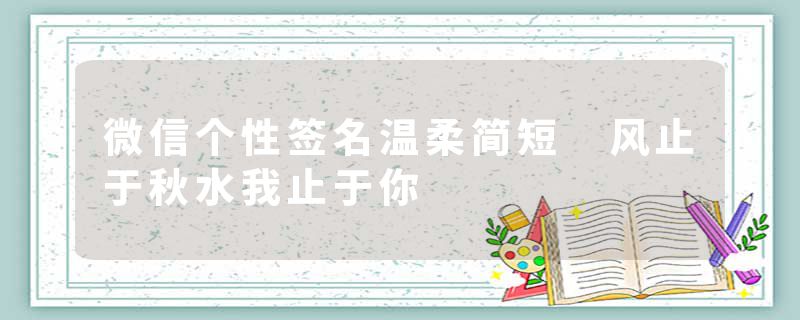 微信个性签名温柔简短 风止于秋水我止于你